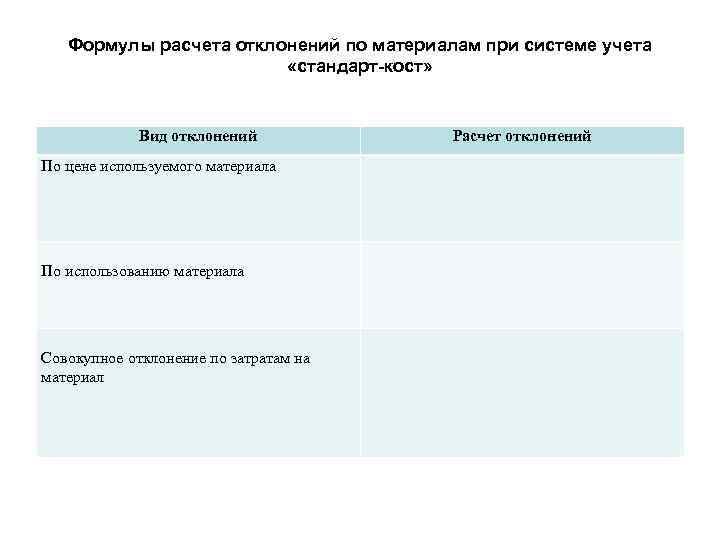 Формулы расчета отклонений по материалам при системе учета «стандарт-кост»

| Вид отклонений | Расчет отклонений |
|---|---|
| По цене используемого материала | |
| По использованию материала | |
| Совокупное отклонение по затратам на материал | |